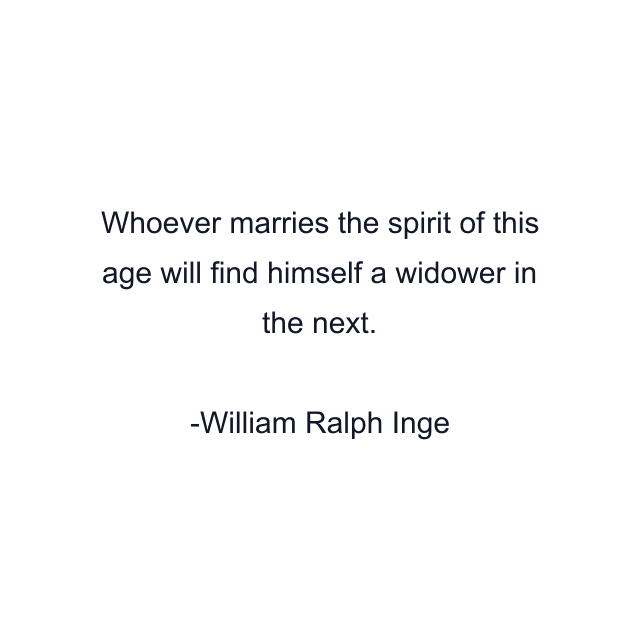 Whoever marries the spirit of this age will find himself a widower in the next.

-William Ralph Inge